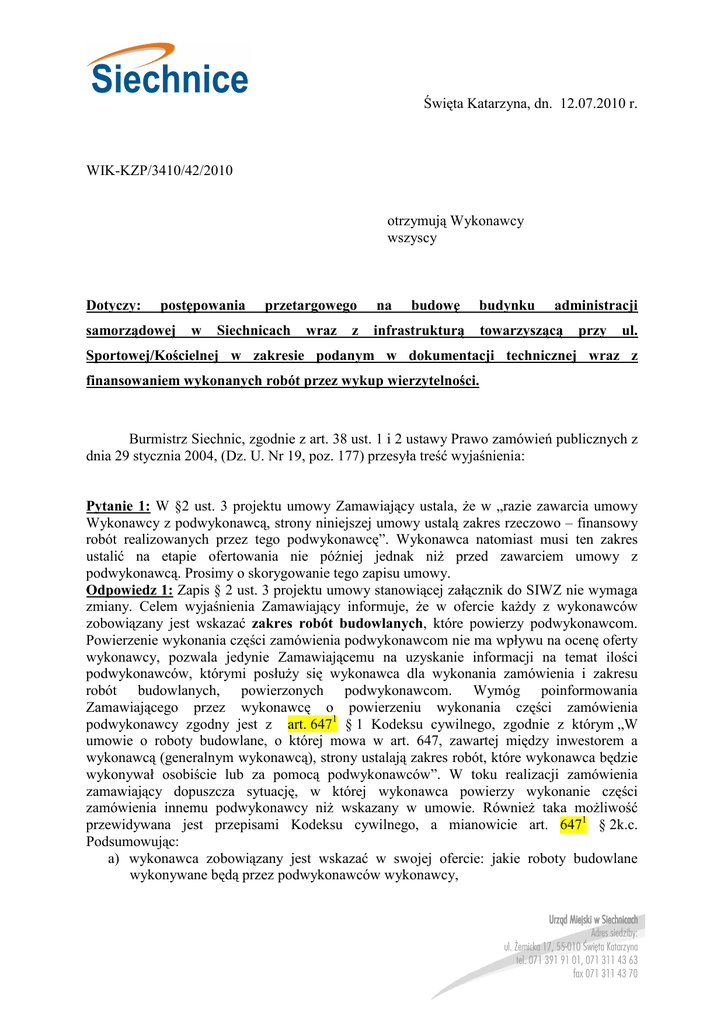 Siechnice

Święta Katarzyna, dn. 12.07.2010 r.

WIK-KZP/3410/42/2010

otrzymują Wykonawcy
wszyscy

Dotyczy: postępowania przetargowego na budowę budynku administracji samorządowej w Siechnicach wraz z infrastrukturą towarzyszącą przy ul. Sportowej/Kościelnej w zakresie podanym w dokumentacji technicznej wraz z finansowaniem wykonanych robót przez wykup wierzytelności.

Burmistrz Siechnic, zgodnie z art. 38 ust. 1 i 2 ustawy Prawo zamówień publicznych z dnia 29 stycznia 2004, (Dz. U. Nr 19, poz. 177) przesyła treść wyjaśnienia:

Pytanie 1: W §2 ust. 3 projektu umowy Zamawiający ustala, że w „razie zawarcia umowy Wykonawcy z podwykonawcą, strony niniejszej umowy ustalą zakres rzeczowo – finansowy robót realizowanych przez tego podwykonawcę”. Wykonawca natomiast musi ten zakres ustalić na etapie ofertowania nie później jednak niż przed zawarciem umowy z podwykonawcą. Prosimy o skorygowanie tego zapisu umowy.
Odpowiedz 1: Zapis § 2 ust. 3 projektu umowy stanowiącej załącznik do SIWZ nie wymaga zmiany. Celem wyjaśnienia Zamawiający informuje, że w ofercie każdy z wykonawców zobowiązany jest wskazać zakres robót budowlanych, które powierzy podwykonawcom. Powierzenie wykonania części zamówienia podwykonawcom nie ma wpływu na ocenę oferty wykonawcy, pozwala jedynie Zamawiającemu na uzyskanie informacji na temat ilości podwykonawców, którymi posłuży się wykonawca dla wykonania zamówienia i zakresu robót budowlanych, powierzonych podwykonawcom. Wymóg poinformowania Zamawiającego przez wykonawcę o powierzeniu wykonania części zamówienia podwykonawcy zgodny jest z art. $647^1$ § 1 Kodeksu cywilnego, zgodnie z którym „W umowie o roboty budowlane, o której mowa w art. 647, zawartej między inwestorem a wykonawcą (generalnym wykonawcą), strony ustalają zakres robót, które wykonawca będzie wykonywał osobiście lub za pomocą podwykonawców”. W toku realizacji zamówienia zamawiający dopuszcza sytuację, w której wykonawca powierzy wykonanie części zamówienia innemu podwykonawcy niż wskazany w umowie. Również taka możliwość przewidywana jest przepisami Kodeksu cywilnego, a mianowicie art. $647^1$ § 2k.c.
Podsumowując:
a) wykonawca zobowiązany jest wskazać w swojej ofercie: jakie roboty budowlane wykonywane będą przez podwykonawców wykonawcy,

Urząd Miejski w Siechnicach
Adres siedziby:
ul. Żernicka 17, 55-010 Święta Katarzyna
tel. 071 391 91 01, 071 311 43 63
fax 071 311 43 70